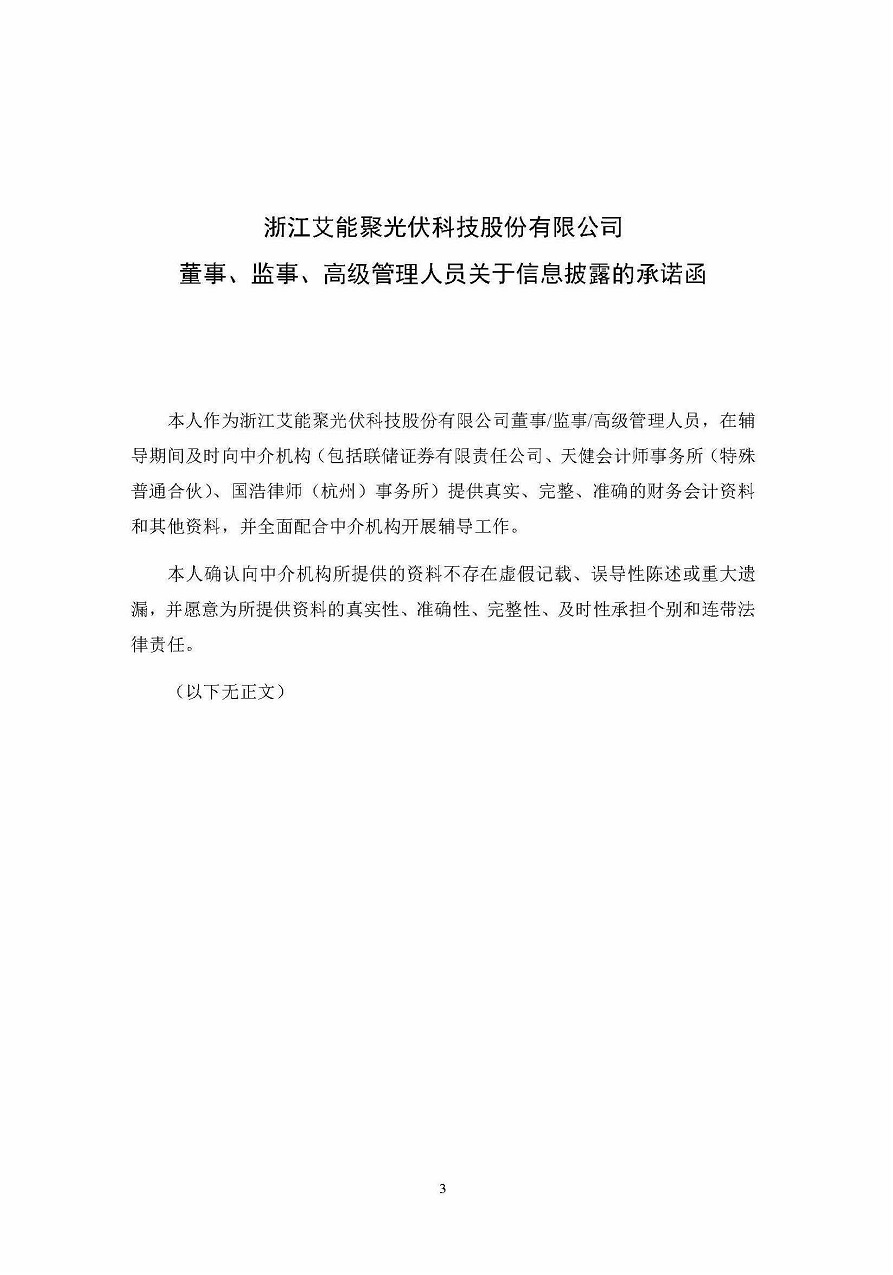 浙江艾能聚光伏科技股份有限公司
董事、监事、高级管理人员关于信息披露的承诺函

本人作为浙江艾能聚光伏科技股份有限公司董事/监事/高级管理人员，在辅导期间及时向中介机构（包括联储证券有限责任公司、天健会计师事务所（特殊普通合伙）、国浩律师（杭州）事务所）提供真实、完整、准确的财务会计资料和其他资料，并全面配合中介机构开展辅导工作。

本人确认向中介机构所提供的资料不存在虚假记载、误导性陈述或重大遗漏，并愿意为所提供资料的真实性、准确性、完整性、及时性承担个别和连带法律责任。

（以下无正文）

3